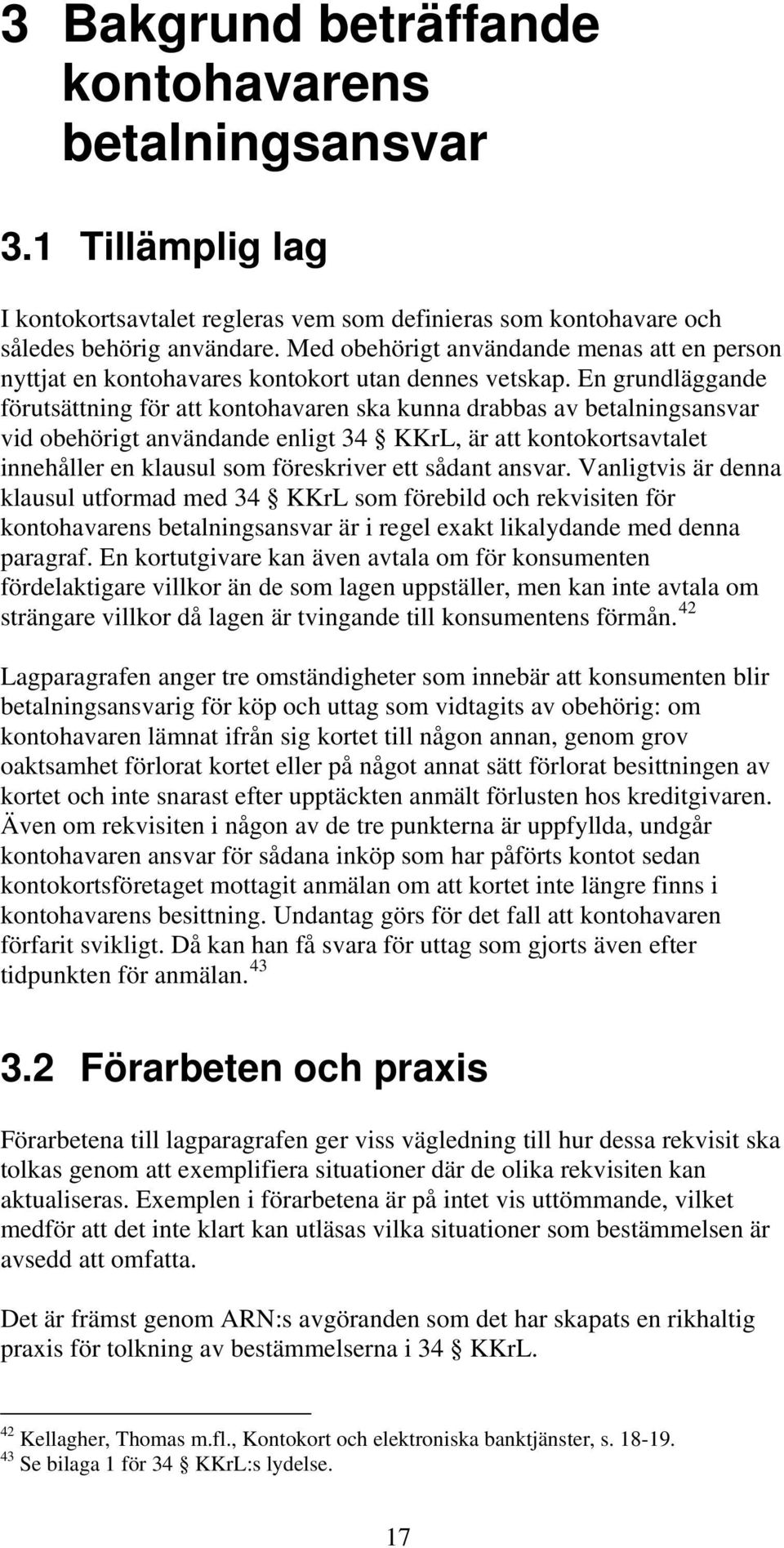 3 Bakgrund beträffande kontohavarens betalningsansvar

3.1 Tillämplig lag

I kontokortsavtalet regleras vem som definieras som kontohavare och således behörig användare. Med obehörigt användande menas att en person nyttjat en kontohavares kontokort utan dennes vetskap. En grundläggande förutsättning för att kontohavaren ska kunna drabbas av betalningsansvar vid obehörigt användande enligt 34 § KKrL, är att kontokortsavtalet innehåller en klausul som föreskriver ett sådant ansvar. Vanligtvis är denna klausul utformad med 34 § KKrL som förebild och rekvisiten för kontohavarens betalningsansvar är i regel exakt likalydande med denna paragraf. En kortutgivare kan även avtala om för konsumenten fördelaktigare villkor än de som lagen uppställer, men kan inte avtala om strängare villkor då lagen är tvingande till konsumentens förmån.$^{42}$

Lagparagrafen anger tre omständigheter som innebär att konsumenten blir betalningsansvarig för köp och uttag som vidtagits av obehörig: om kontohavaren lämnat ifrån sig kortet till någon annan, genom grov oaktsamhet förlorat kortet eller på något annat sätt förlorat besittningen av kortet och inte snarast efter upptäckten anmält förlusten hos kreditgivaren. Även om rekvisiten i någon av de tre punkterna är uppfyllda, undgår kontohavaren ansvar för sådana inköp som har påförts kontot sedan kontokortsföretaget mottagit anmälan om att kortet inte längre finns i kontohavarens besittning. Undantag görs för det fall att kontohavaren förfarit svikligt. Då kan han få svara för uttag som gjorts även efter tidpunkten för anmälan.$^{43}$

3.2 Förarbeten och praxis

Förarbetena till lagparagrafen ger viss vägledning till hur dessa rekvisit ska tolkas genom att exemplifiera situationer där de olika rekvisiten kan aktualiseras. Exemplen i förarbetena är på intet vis uttömmande, vilket medför att det inte klart kan utläsas vilka situationer som bestämmelsen är avsedd att omfatta.

Det är främst genom ARN:s avgöranden som det har skapats en rikhaltig praxis för tolkning av bestämmelserna i 34 § KKrL.

$^{42}$ Kellagher, Thomas m.fl., Kontokort och elektroniska banktjänster, s. 18-19.
$^{43}$ Se bilaga 1 för 34 § KKrL:s lydelse.

17